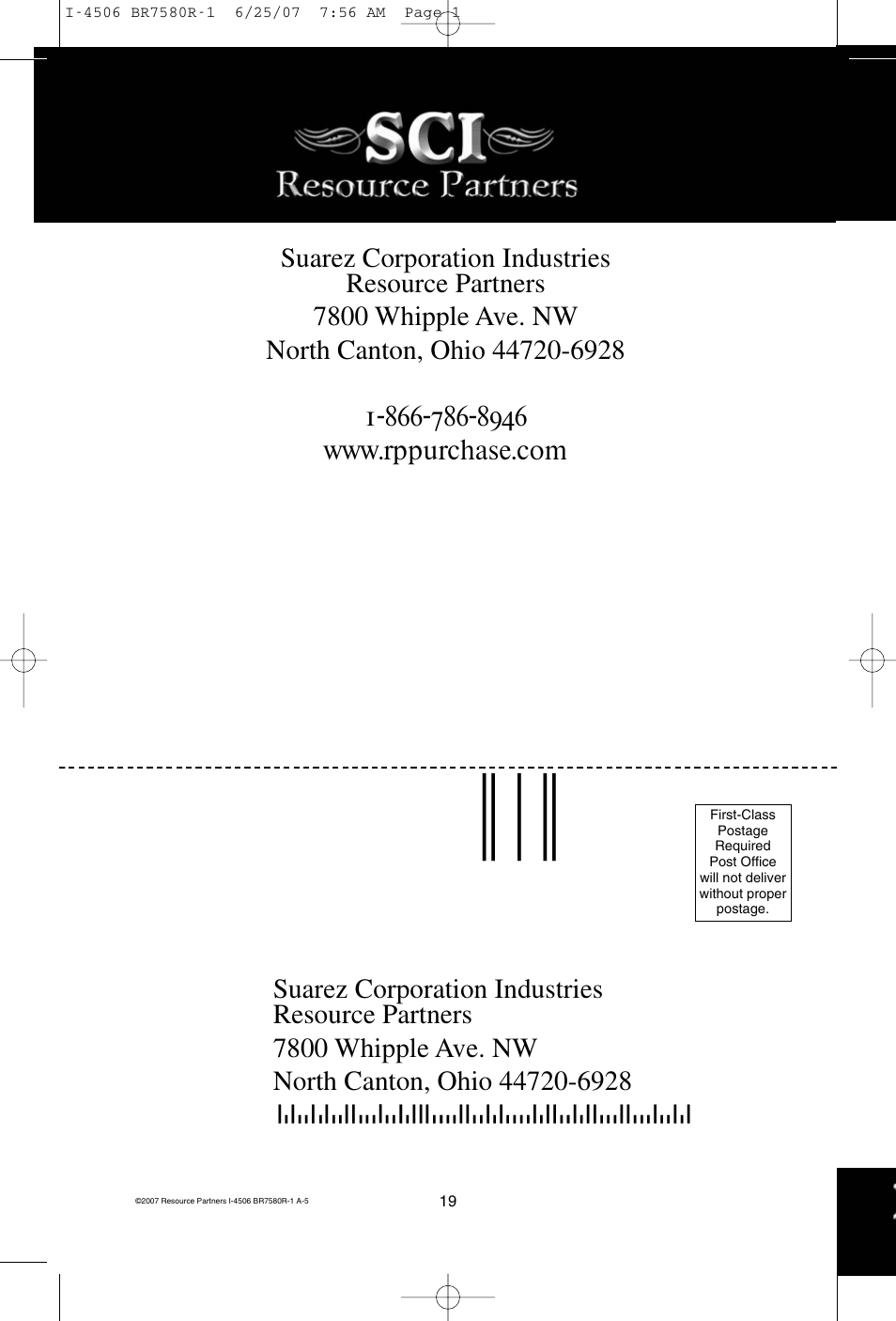 I-4506 BR7580R-1 6/25/07 7:56 AM Page 1

SCI
Resource Partners

Suarez Corporation Industries
Resource Partners
7800 Whipple Ave. NW
North Canton, Ohio 44720-6928

1-866-786-8946
www.rppurchase.com

First-Class Postage Required Post Office will not deliver without proper postage.

Suarez Corporation Industries
Resource Partners
7800 Whipple Ave. NW
North Canton, Ohio 44720-6928

©2007 Resource Partners I-4506 BR7580R-1 A-5

19